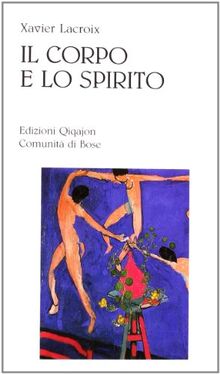 Xavier Lacroix

IL CORPO
E LO SPIRITO

Edizioni Qiqajon
Comunità di Bose